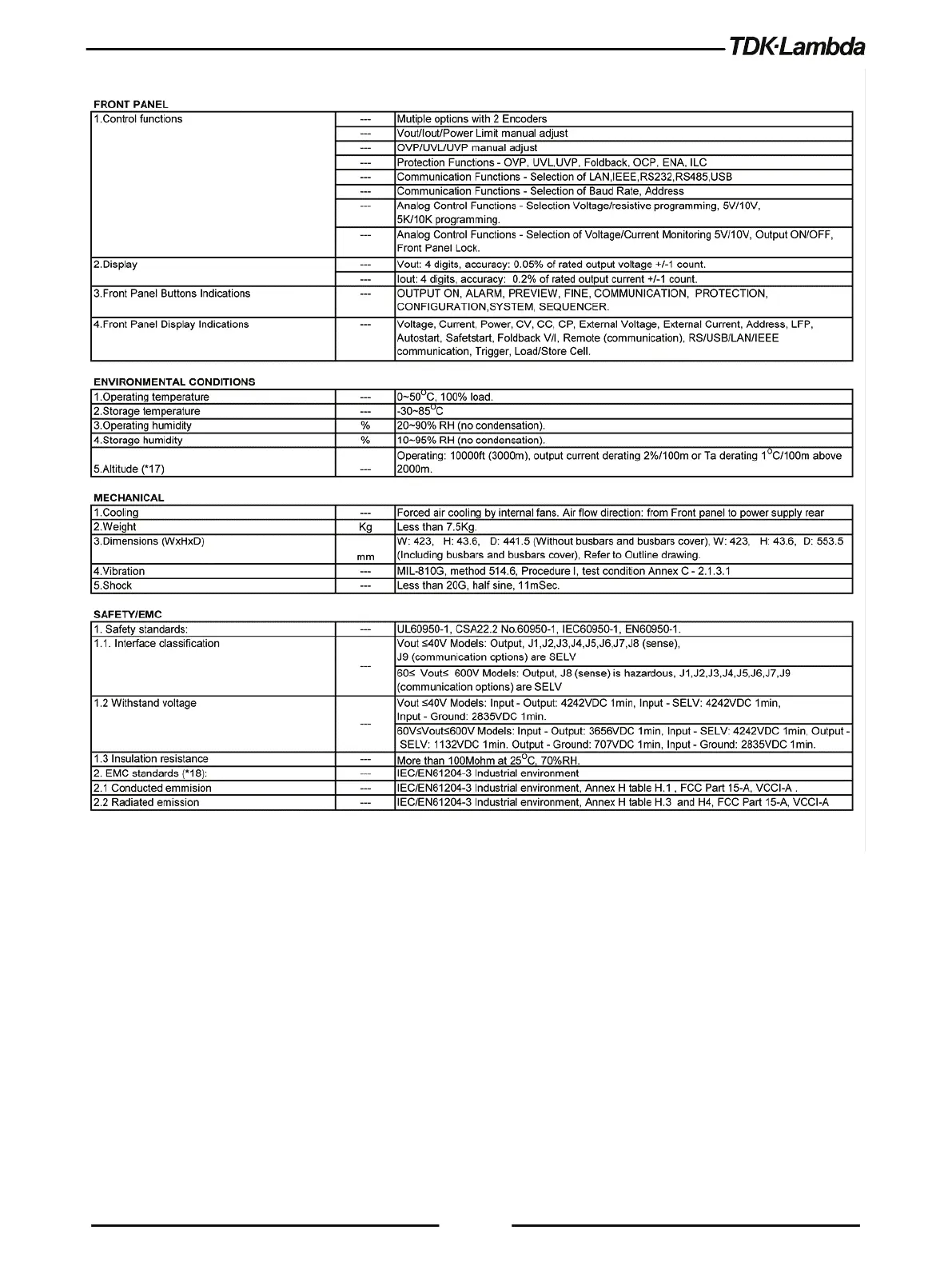 TDK·Lambda

FRONT PANEL

| | | |
|---|---|---|
| 1.Control functions | --- | Mutiple options with 2 Encoders |
| | --- | Vout/Iout/Power Limit manual adjust |
| | --- | OVP/UVL/UVP manual adjust |
| | --- | Protection Functions - OVP, UVL,UVP, Foldback, OCP, ENA, ILC |
| | --- | Communication Functions - Selection of LAN,IEEE,RS232,RS485,USB |
| | --- | Communication Functions - Selection of Baud Rate, Address |
| | --- | Analog Control Functions - Selection Voltage/resistive programming, 5V/10V, 5K/10K programming. |
| | --- | Analog Control Functions - Selection of Voltage/Current Monitoring 5V/10V, Output ON/OFF, Front Panel Lock. |
| 2.Display | --- | Vout: 4 digits, accuracy: 0.05% of rated output voltage +/-1 count. |
| | --- | Iout: 4 digits, accuracy: 0.2% of rated output current +/-1 count. |
| 3.Front Panel Buttons Indications | --- | OUTPUT ON, ALARM, PREVIEW, FINE, COMMUNICATION, PROTECTION, CONFIGURATION,SYSTEM, SEQUENCER. |
| 4.Front Panel Display Indications | --- | Voltage, Current, Power, CV, CC, CP, External Voltage, External Current, Address, LFP, Autostart, Safetstart, Foldback V/I, Remote (communication), RS/USB/LAN/IEEE communication, Trigger, Load/Store Cell. |

ENVIRONMENTAL CONDITIONS

| | | |
|---|---|---|
| 1.Operating temperature | --- | 0~50$^{O}$C, 100% load. |
| 2.Storage temperature | --- | -30~85$^{O}$C |
| 3.Operating humidity | % | 20~90% RH (no condensation). |
| 4.Storage humidity | % | 10~95% RH (no condensation). |
| 5.Altitude (*17) | --- | Operating: 10000ft (3000m), output current derating 2%/100m or Ta derating 1$^{O}$C/100m above 2000m. |

MECHANICAL

| | | |
|---|---|---|
| 1.Cooling | --- | Forced air cooling by internal fans. Air flow direction: from Front panel to power supply rear |
| 2.Weight | Kg | Less than 7.5Kg. |
| 3.Dimensions (WxHxD) | mm | W: 423, H: 43.6, D: 441.5 (Without busbars and busbars cover), W: 423, H: 43.6, D: 553.5 (Including busbars and busbars cover), Refer to Outline drawing. |
| 4.Vibration | --- | MIL-810G, method 514.6, Procedure I, test condition Annex C - 2.1.3.1 |
| 5.Shock | --- | Less than 20G, half sine, 11mSec. |

SAFETY/EMC

| | | |
|---|---|---|
| 1. Safety standards: | --- | UL60950-1, CSA22.2 No.60950-1, IEC60950-1, EN60950-1. |
| 1.1. Interface classification | --- | Vout ≤40V Models: Output, J1,J2,J3,J4,J5,J6,J7,J8 (sense), J9 (communication options) are SELV |
| | | 60≤ Vout≤ 600V Models: Output, J8 (sense) is hazardous, J1,J2,J3,J4,J5,J6,J7,J9 (communication options) are SELV |
| 1.2 Withstand voltage | --- | Vout ≤40V Models: Input - Output: 4242VDC 1min, Input - SELV: 4242VDC 1min, Input - Ground: 2835VDC 1min. |
| | | 60V≤Vout≤600V Models: Input - Output: 3656VDC 1min, Input - SELV: 4242VDC 1min, Output - SELV: 1132VDC 1min. Output - Ground: 707VDC 1min, Input - Ground: 2835VDC 1min. |
| 1.3 Insulation resistance | --- | More than 100Mohm at 25$^{O}$C, 70%RH. |
| 2. EMC standards (*18): | --- | IEC/EN61204-3 Industrial environment |
| 2.1 Conducted emmision | --- | IEC/EN61204-3 Industrial environment, Annex H table H.1 , FCC Part 15-A, VCCI-A . |
| 2.2 Radiated emission | --- | IEC/EN61204-3 Industrial environment, Annex H table H.3 and H4, FCC Part 15-A, VCCI-A |